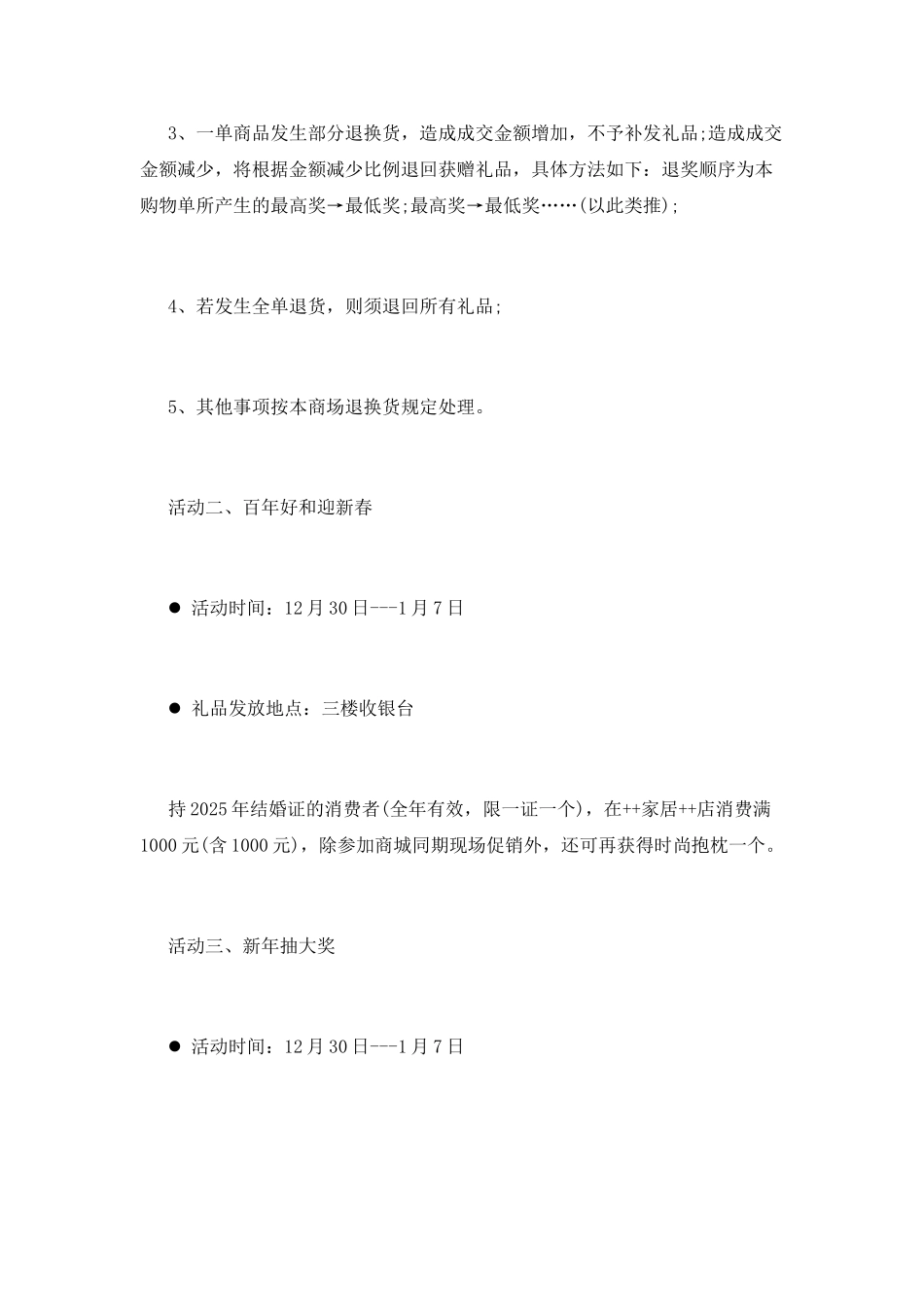 3、一单商品发生部分退换货，造成成交金额增加，不予补发礼品;造成成交金额减少，将根据金额减少比例退回获赠礼品，具体方法如下：退奖顺序为本购物单所产生的最高奖→最低奖;最高奖→最低奖……(以此类推);

4、若发生全单退货，则须退回所有礼品;

5、其他事项按本商场退换货规定处理。

活动二、百年好和迎新春

● 活动时间：12月30日---1月7日

● 礼品发放地点：三楼收银台

持2025年结婚证的消费者(全年有效，限一证一个)，在++家居++店消费满1000元(含1000元)，除参加商城同期现场促销外，还可再获得时尚抱枕一个。

活动三、新年抽大奖

● 活动时间：12月30日---1月7日